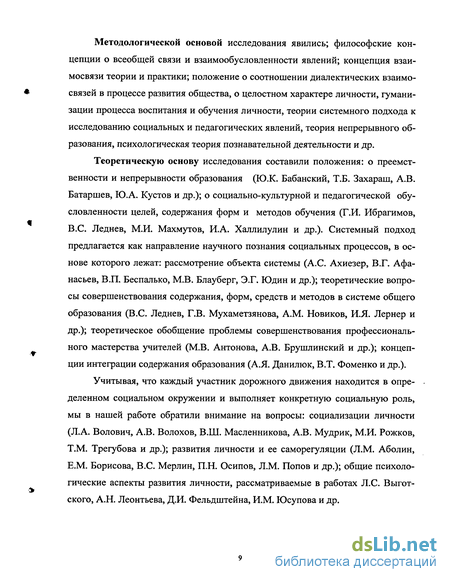 Методологической основой исследования явились; философские концепции о всеобщей связи и взаимообусловленности явлений; концепция взаимосвязи теории и практики; положение о соотношении диалектических взаимосвязей в процессе развития общества, о целостном характере личности, гуманизации процесса воспитания и обучения личности, теории системного подхода к исследованию социальных и педагогических явлений, теория непрерывного образования, психологическая теория познавательной деятельности и др.

Теоретическую основу исследования составили положения: о преемственности и непрерывности образования (Ю.К. Бабанский, Т.Б. Захараш, А.В. Батаршев, Ю.А. Кустов и др.); о социально-культурной и педагогической обусловленности целей, содержания форм и методов обучения (Г.И. Ибрагимов, В.С. Леднев, М.И. Махмутов, И.А. Халлилулин и др.). Системный подход предлагается как направление научного познания социальных процессов, в основе которого лежат: рассмотрение объекта системы (А.С. Ахиезер, В.Г. Афанасьев, В.П. Беспалько, М.В. Блауберг, Э.Г. Юдин и др.); теоретические вопросы совершенствования содержания, форм, средств и методов в системе общего образования (В.С. Леднев, Г.В. Мухаметзянова, А.М. Новиков, И.Я. Лернер и др.); теоретическое обобщение проблемы совершенствования профессионального мастерства учителей (М.В. Антонова, А.В. Брушлинский и др.); концепции интеграции содержания образования (А.Я. Данилюк, В.Т. Фоменко и др.).

Учитывая, что каждый участник дорожного движения находится в определенном социальном окружении и выполняет конкретную социальную роль, мы в нашей работе обратили внимание на вопросы: социализации личности (Л.А. Волович, А.В. Волохов, В.Ш. Масленникова, А.В. Мудрик, М.И. Рожков, Т.М. Трегубова и др.); развития личности и ее саморегуляции (Л.М. Аболин, Е.М. Борисова, В.С. Мерлин, П.Н. Осипов, Л.М. Попов и др.); общие психологические аспекты развития личности, рассматриваемые в работах Л.С. Выготского, А.Н. Леонтьева, Д.И. Фельдштейна, И.М. Юсупова и др.

9

dsLib.net
библиотека диссертаций